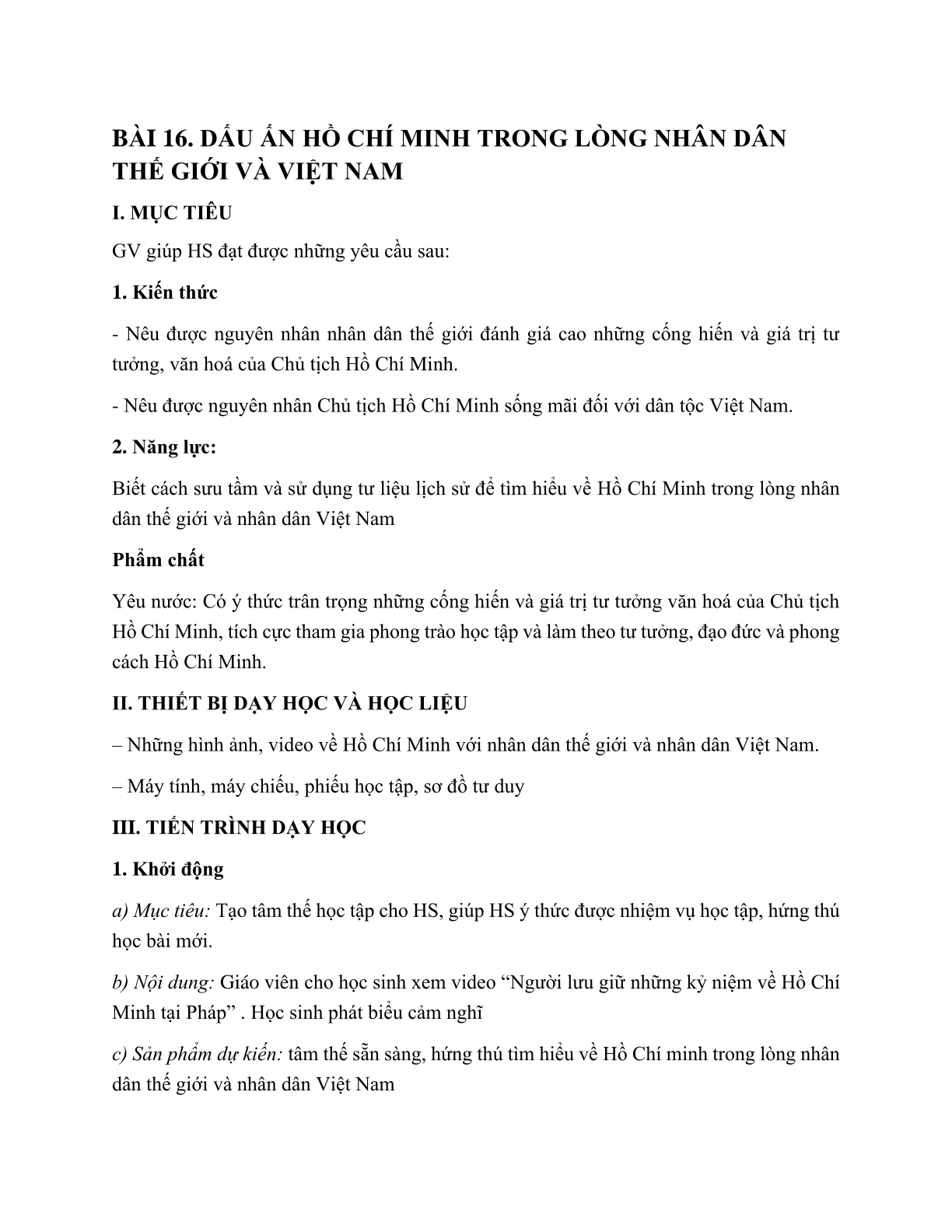 BÀI 16. DẤU ẤN HỒ CHÍ MINH TRONG LÒNG NHÂN DÂN THẾ GIỚI VÀ VIỆT NAM

I. MỤC TIÊU

GV giúp HS đạt được những yêu cầu sau:

1. Kiến thức

- Nêu được nguyên nhân nhân dân thế giới đánh giá cao những cống hiến và giá trị tư tưởng, văn hoá của Chủ tịch Hồ Chí Minh.

- Nêu được nguyên nhân Chủ tịch Hồ Chí Minh sống mãi đối với dân tộc Việt Nam.

2. Năng lực:

Biết cách sưu tầm và sử dụng tư liệu lịch sử để tìm hiểu về Hồ Chí Minh trong lòng nhân dân thế giới và nhân dân Việt Nam

Phẩm chất

Yêu nước: Có ý thức trân trọng những cống hiến và giá trị tư tưởng văn hoá của Chủ tịch Hồ Chí Minh, tích cực tham gia phong trào học tập và làm theo tư tưởng, đạo đức và phong cách Hồ Chí Minh.

II. THIẾT BỊ DẠY HỌC VÀ HỌC LIỆU

– Những hình ảnh, video về Hồ Chí Minh với nhân dân thế giới và nhân dân Việt Nam.

– Máy tính, máy chiếu, phiếu học tập, sơ đồ tư duy

III. TIẾN TRÌNH DẠY HỌC

1. Khởi động

a) Mục tiêu: Tạo tâm thế học tập cho HS, giúp HS ý thức được nhiệm vụ học tập, hứng thú học bài mới.

b) Nội dung: Giáo viên cho học sinh xem video “Người lưu giữ những kỷ niệm về Hồ Chí Minh tại Pháp” . Học sinh phát biểu cảm nghĩ

c) Sản phẩm dự kiến: tâm thế sẵn sàng, hứng thú tìm hiểu về Hồ Chí minh trong lòng nhân dân thế giới và nhân dân Việt Nam